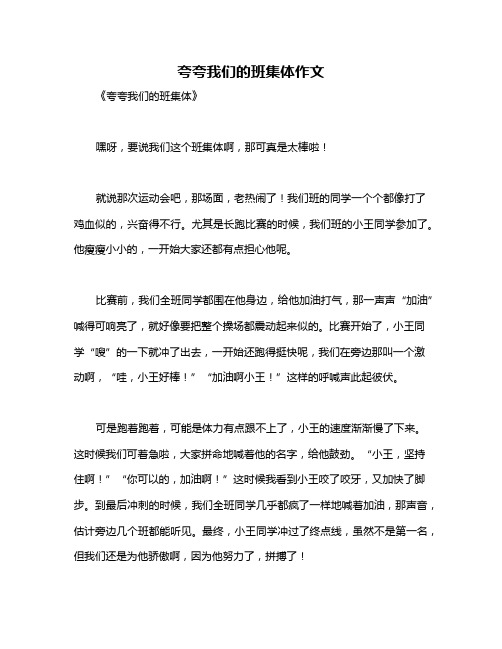 夸夸我们的班集体作文

《夸夸我们的班集体》

嘿呀，要说我们这个班集体啊，那可真是太棒啦！

就说那次运动会吧，那场面，老热闹了！我们班的同学一个个都像打了鸡血似的，兴奋得不行。尤其是长跑比赛的时候，我们班的小王同学参加了。他瘦瘦小小的，一开始大家还都有点担心他呢。

比赛前，我们全班同学都围在他身边，给他加油打气，那一声声“加油”喊得可响亮了，就好像要把整个操场都震动起来似的。比赛开始了，小王同学“嗖”的一下就冲了出去，一开始还跑得挺快呢，我们在旁边那叫一个激动啊，“哇，小王好棒！”“加油啊小王！”这样的呼喊声此起彼伏。

可是跑着跑着，可能是体力有点跟不上了，小王的速度渐渐慢了下来。这时候我们可着急啦，大家拼命地喊着他的名字，给他鼓劲。“小王，坚持住啊！”“你可以的，加油啊！”这时候我看到小王咬了咬牙，又加快了脚步。到最后冲刺的时候，我们全班同学几乎都疯了一样地喊着加油，那声音，估计旁边几个班都能听见。最终，小王同学冲过了终点线，虽然不是第一名，但我们还是为他骄傲啊，因为他努力了，拼搏了！